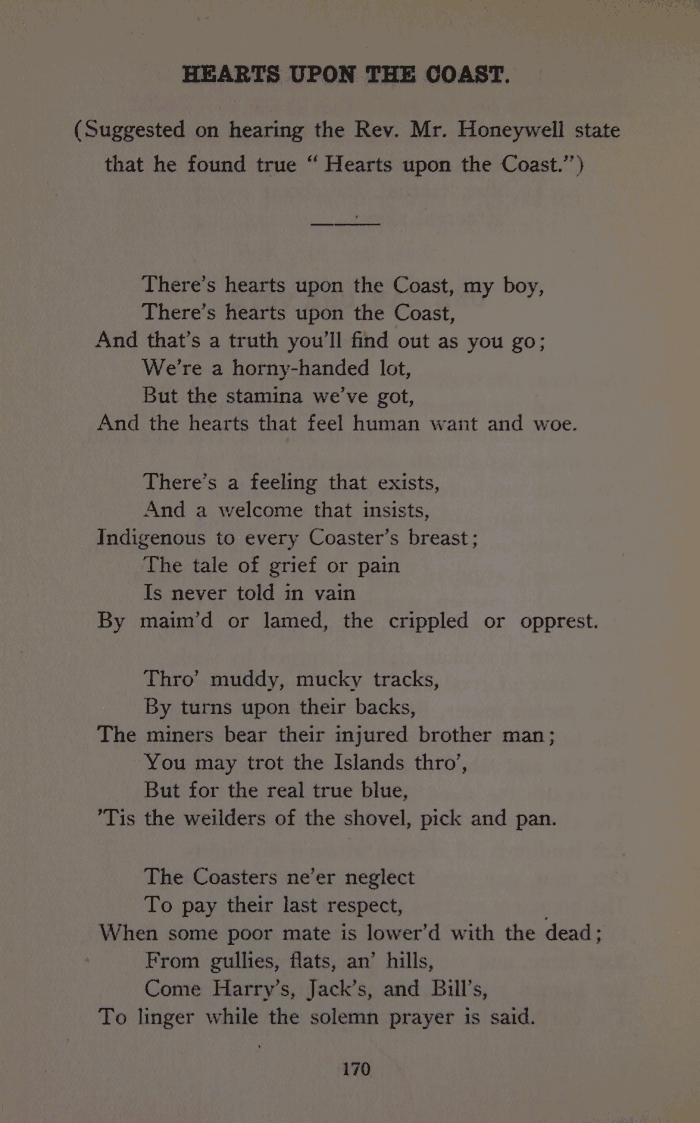 HEARTS UPON THE COAST.

(Suggested on hearing the Rev. Mr. Honeywell state that he found true "Hearts upon the Coast.")

There's hearts upon the Coast, my boy,
There's hearts upon the Coast,
And that's a truth you'll find out as you go;
We're a horny-handed lot,
But the stamina we've got,
And the hearts that feel human want and woe.

There's a feeling that exists,
And a welcome that insists,
Indigenous to every Coaster's breast;
The tale of grief or pain
Is never told in vain
By maim'd or lamed, the crippled or opprest.

Thro' muddy, mucky tracks,
By turns upon their backs,
The miners bear their injured brother man;
You may trot the Islands thro',
But for the real true blue,
'Tis the weilders of the shovel, pick and pan.

The Coasters ne'er neglect
To pay their last respect,
When some poor mate is lower'd with the dead;
From gullies, flats, an' hills,
Come Harry's, Jack's, and Bill's,
To linger while the solemn prayer is said.

170